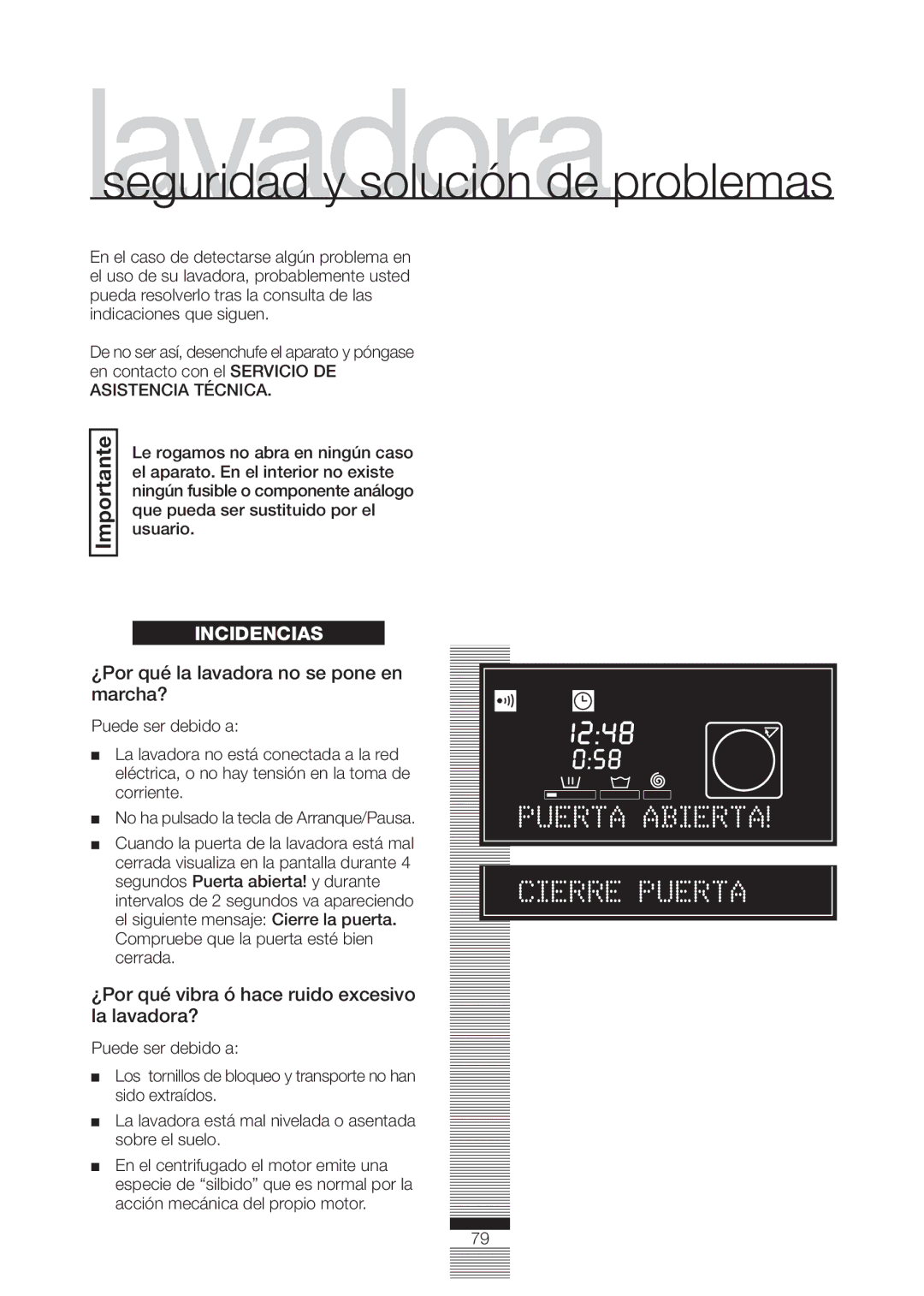 lavadora

seguridad y solución de problemas

En el caso de detectarse algún problema en el uso de su lavadora, probablemente usted pueda resolverlo tras la consulta de las indicaciones que siguen.

De no ser así, desenchufe el aparato y póngase en contacto con el SERVICIO DE ASISTENCIA TÉCNICA.

Importante

Le rogamos no abra en ningún caso el aparato. En el interior no existe ningún fusible o componente análogo que pueda ser sustituido por el usuario.

INCIDENCIAS

¿Por qué la lavadora no se pone en marcha?

Puede ser debido a:

■ La lavadora no está conectada a la red eléctrica, o no hay tensión en la toma de corriente.

■ No ha pulsado la tecla de Arranque/Pausa.

■ Cuando la puerta de la lavadora está mal cerrada visualiza en la pantalla durante 4 segundos Puerta abierta! y durante intervalos de 2 segundos va apareciendo el siguiente mensaje: Cierre la puerta. Compruebe que la puerta esté bien cerrada.

¿Por qué vibra ó hace ruido excesivo la lavadora?

Puede ser debido a:

■ Los tornillos de bloqueo y transporte no han sido extraídos.

■ La lavadora está mal nivelada o asentada sobre el suelo.

■ En el centrifugado el motor emite una especie de “silbido” que es normal por la acción mecánica del propio motor.

12:48
0:58
PUERTA ABIERTA!

CIERRE PUERTA

79